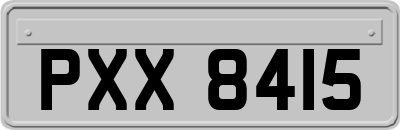 PXX 8415